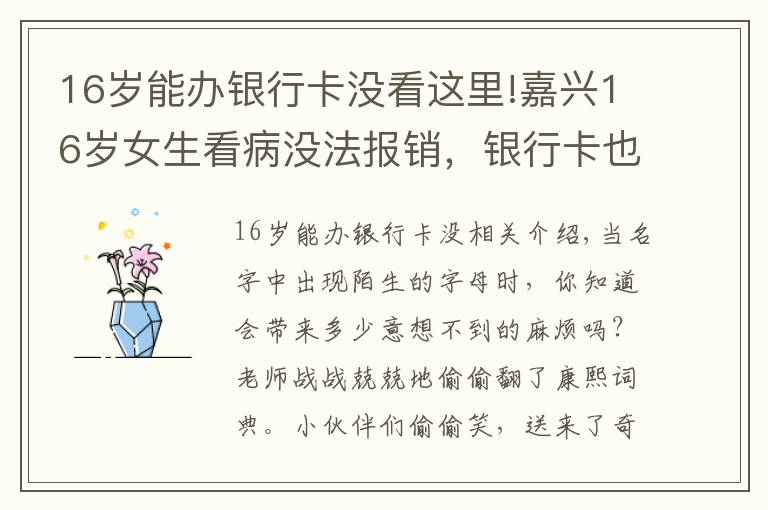 16岁能办银行卡没看这里!嘉兴16岁女生看病没法报销，银行卡也

16岁能办银行卡没相关介绍,当名字中出现陌生的字母时，你知道会带来多少意想不到的麻烦吗？老师战战兢兢地偷偷翻了康熙词典。小伙伴们偷偷笑，送来了奇